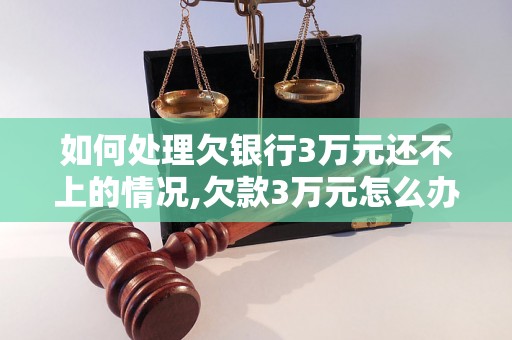 如何处理欠银行3万元还不上的情况,欠款3万元怎么办